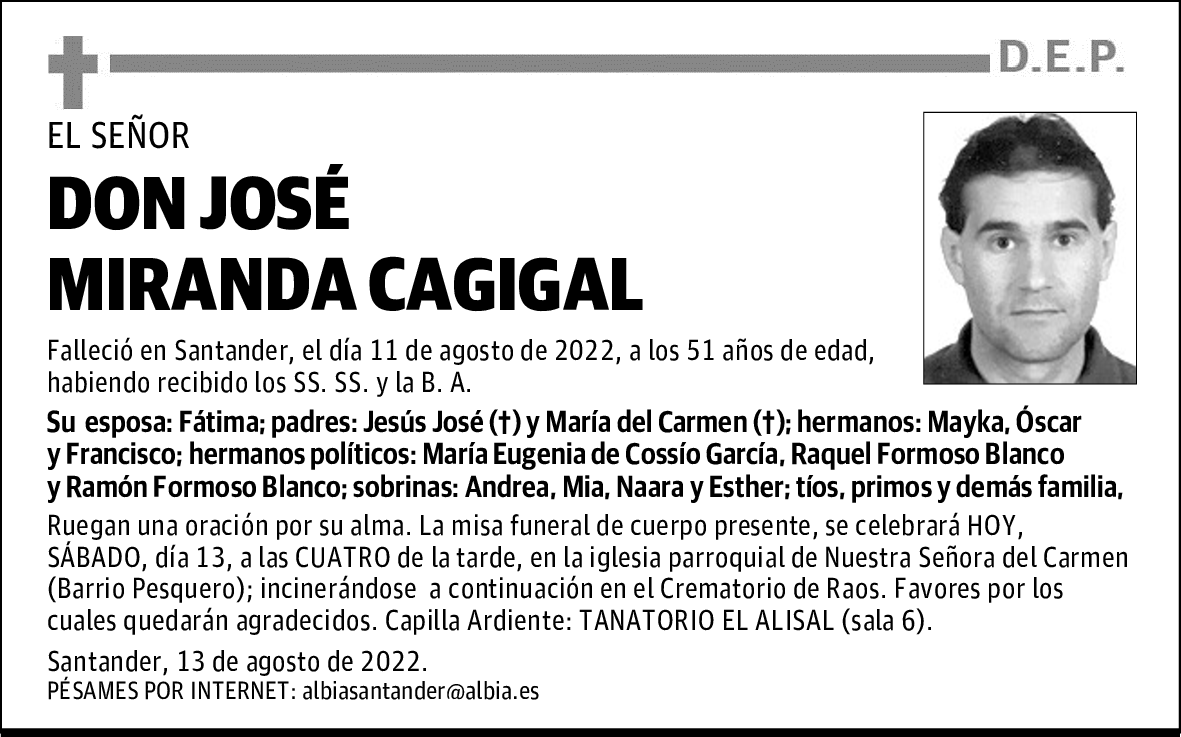 D.E.P.

EL SEÑOR

DON JOSÉ MIRANDA CAGIGAL

Falleció en Santander, el día 11 de agosto de 2022, a los 51 años de edad, habiendo recibido los SS. SS. y la B. A.

Su esposa: Fátima; padres: Jesús José (†) y María del Carmen (†); hermanos: Mayka, Óscar y Francisco; hermanos políticos: María Eugenia de Cossío García, Raquel Formoso Blanco y Ramón Formoso Blanco; sobrinas: Andrea, Mia, Naara y Esther; tíos, primos y demás familia,

Ruegan una oración por su alma. La misa funeral de cuerpo presente, se celebrará HOY, SÁBADO, día 13, a las CUATRO de la tarde, en la iglesia parroquial de Nuestra Señora del Carmen (Barrio Pesquero); incinerándose a continuación en el Crematorio de Raos. Favores por los cuales quedarán agradecidos. Capilla Ardiente: TANATORIO EL ALISAL (sala 6).

Santander, 13 de agosto de 2022.
PÉSAMES POR INTERNET: albiasantander@albia.es